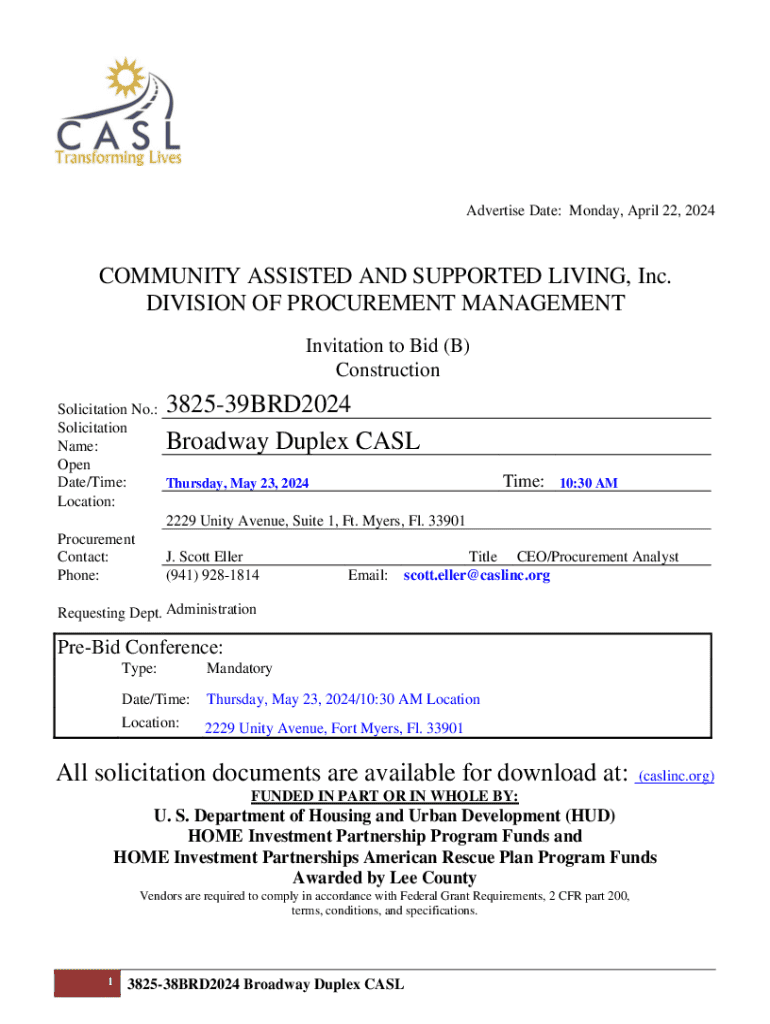 CASL
Transforming Lives

Advertise Date: Monday, April 22, 2024

COMMUNITY ASSISTED AND SUPPORTED LIVING, Inc.
DIVISION OF PROCUREMENT MANAGEMENT

Invitation to Bid (B)
Construction

Solicitation No.: 3825-39BRD2024
Solicitation Name: Broadway Duplex CASL
Open Date/Time: Thursday, May 23, 2024 Time: 10:30 AM
Location: 2229 Unity Avenue, Suite 1, Ft. Myers, Fl. 33901
Procurement Contact: J. Scott Eller Title CEO/Procurement Analyst
Phone: (941) 928-1814 Email: scott.eller@caslinc.org

Requesting Dept. Administration

Pre-Bid Conference:
Type: Mandatory
Date/Time: Thursday, May 23, 2024/10:30 AM Location
Location: 2229 Unity Avenue, Fort Myers, Fl. 33901

All solicitation documents are available for download at: (caslinc.org)
FUNDED IN PART OR IN WHOLE BY:
U. S. Department of Housing and Urban Development (HUD)
HOME Investment Partnership Program Funds and
HOME Investment Partnerships American Rescue Plan Program Funds
Awarded by Lee County
Vendors are required to comply in accordance with Federal Grant Requirements, 2 CFR part 200, terms, conditions, and specifications.

1 3825-38BRD2024 Broadway Duplex CASL